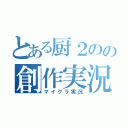 とある厨２のの
創作実況
マイクラ実況